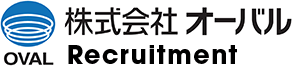 OVAL

株式会社 オーバル

Recruitment